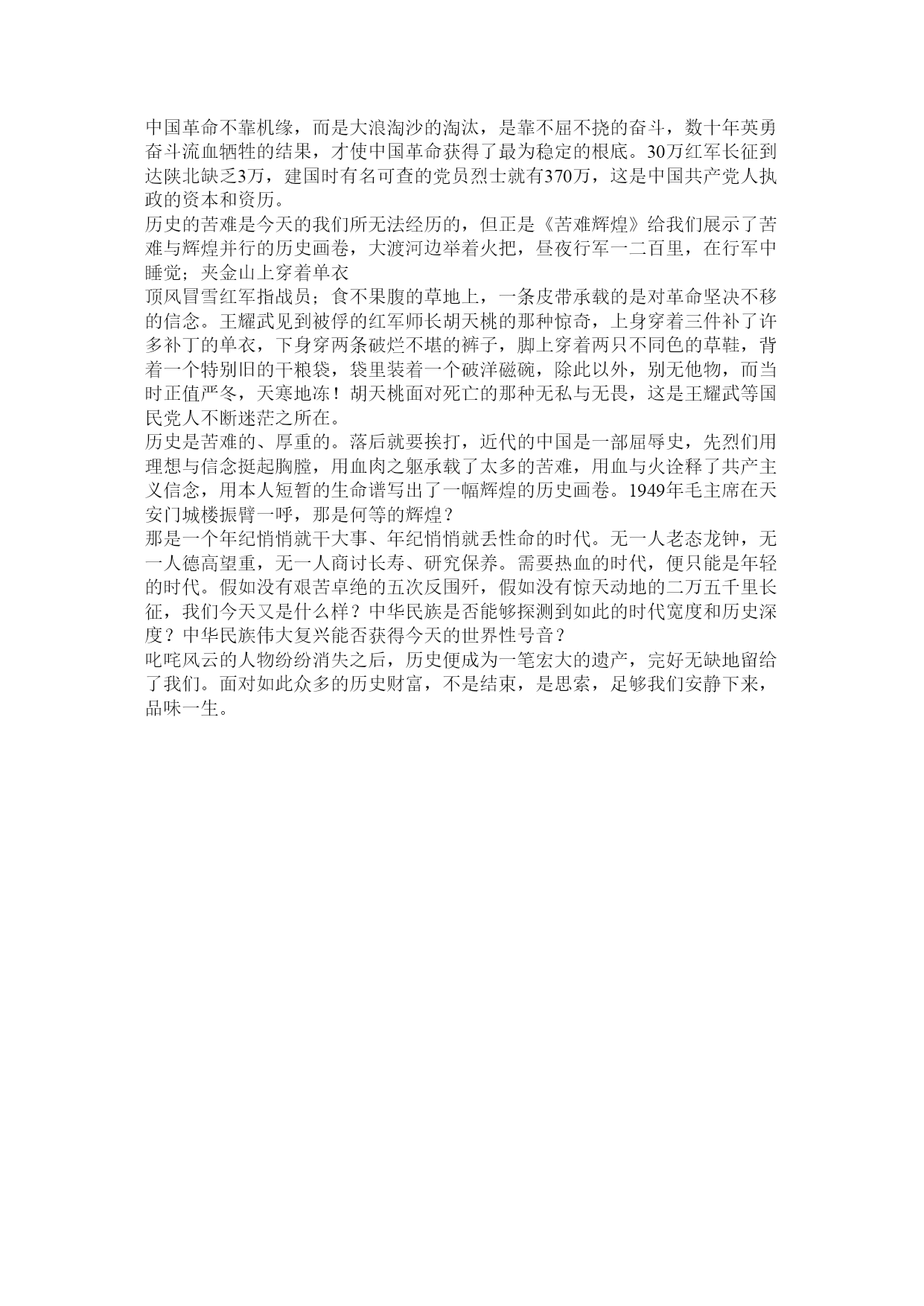 中国革命不靠机缘，而是大浪淘沙的淘汰，是靠不屈不挠的奋斗，数十年英勇奋斗流血牺牲的结果，才使中国革命获得了最为稳定的根底。30万红军长征到达陕北缺乏3万，建国时有名可查的党员烈士就有370万，这是中国共产党人执政的资本和资历。
历史的苦难是今天的我们所无法经历的，但正是《苦难辉煌》给我们展示了苦难与辉煌并行的历史画卷，大渡河边举着火把，昼夜行军一二百里，在行军中睡觉；夹金山上穿着单衣
顶风冒雪红军指战员；食不果腹的草地上，一条皮带承载的是对革命坚决不移的信念。王耀武见到被俘的红军师长胡天桃的那种惊奇，上身穿着三件补了许多补丁的单衣，下身穿两条破烂不堪的裤子，脚上穿着两只不同色的草鞋，背着一个特别旧的干粮袋，袋里装着一个破洋磁碗，除此以外，别无他物，而当时正值严冬，天寒地冻！胡天桃面对死亡的那种无私与无畏，这是王耀武等国民党人不断迷茫之所在。
历史是苦难的、厚重的。落后就要挨打，近代的中国是一部屈辱史，先烈们用理想与信念挺起胸膛，用血肉之躯承载了太多的苦难，用血与火诠释了共产主义信念，用本人短暂的生命谱写出了一幅辉煌的历史画卷。1949年毛主席在天安门城楼振臂一呼，那是何等的辉煌？
那是一个年纪悄悄就干大事、年纪悄悄就丢性命的时代。无一人老态龙钟，无一人德高望重，无一人商讨长寿、研究保养。需要热血的时代，便只能是年轻的时代。假如没有艰苦卓绝的五次反围歼，假如没有惊天动地的二万五千里长征，我们今天又是什么样？中华民族是否能够探测到如此的时代宽度和历史深度？中华民族伟大复兴能否获得今天的世界性号音？
叱咤风云的人物纷纷消失之后，历史便成为一笔宏大的遗产，完好无缺地留给了我们。面对如此众多的历史财富，不是结束，是思索，足够我们安静下来，品味一生。